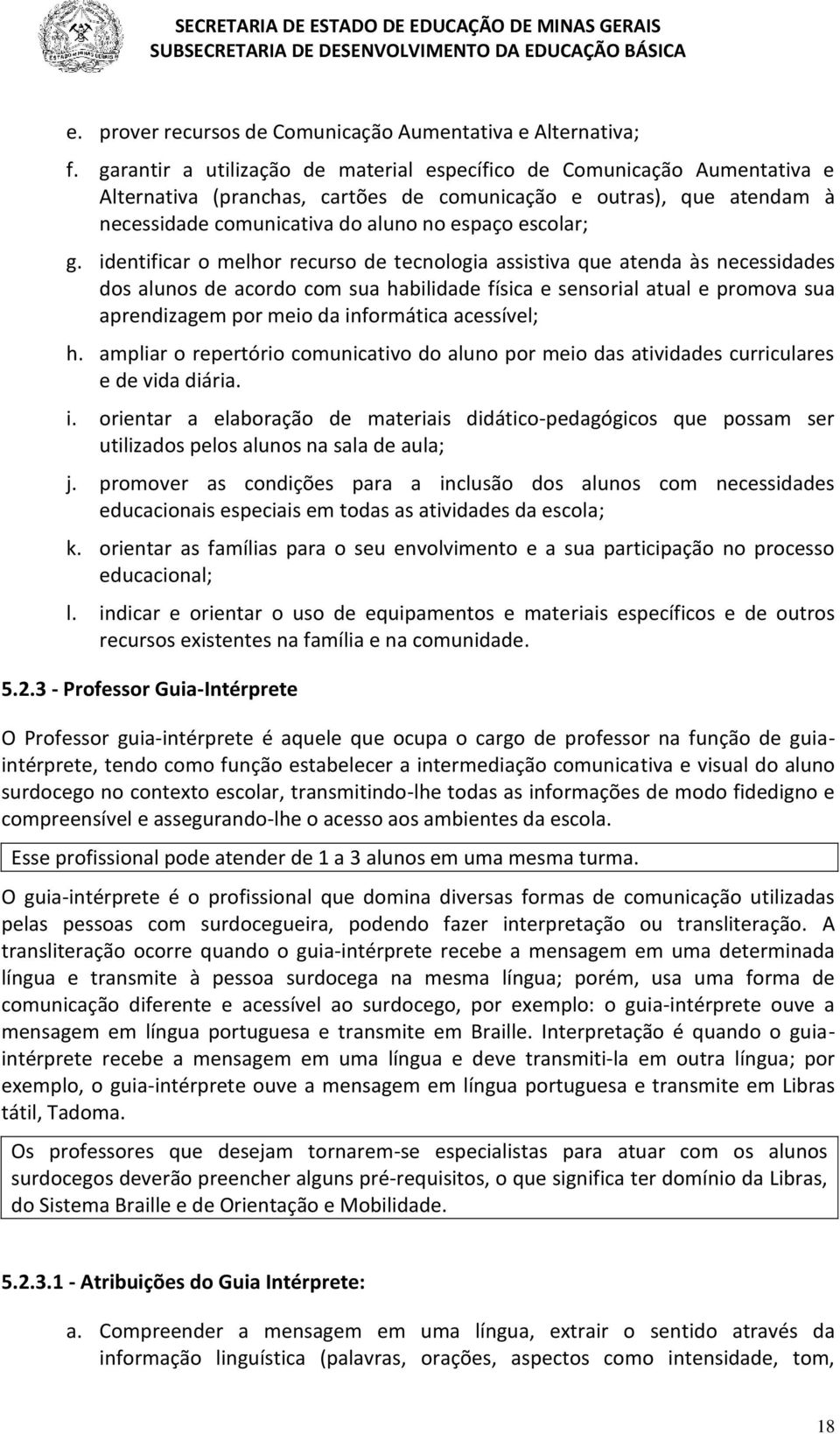 SECRETARIA DE ESTADO DE EDUCAÇÃO DE MINAS GERAIS
SUBSECRETARIA DE DESENVOLVIMENTO DA EDUCAÇÃO BÁSICA

e. prover recursos de Comunicação Aumentativa e Alternativa;

f. garantir a utilização de material específico de Comunicação Aumentativa e Alternativa (pranchas, cartões de comunicação e outras), que atendam à necessidade comunicativa do aluno no espaço escolar;

g. identificar o melhor recurso de tecnologia assistiva que atenda às necessidades dos alunos de acordo com sua habilidade física e sensorial atual e promova sua aprendizagem por meio da informática acessível;

h. ampliar o repertório comunicativo do aluno por meio das atividades curriculares e de vida diária.

i. orientar a elaboração de materiais didático-pedagógicos que possam ser utilizados pelos alunos na sala de aula;

j. promover as condições para a inclusão dos alunos com necessidades educacionais especiais em todas as atividades da escola;

k. orientar as famílias para o seu envolvimento e a sua participação no processo educacional;

l. indicar e orientar o uso de equipamentos e materiais específicos e de outros recursos existentes na família e na comunidade.

5.2.3 - Professor Guia-Intérprete

O Professor guia-intérprete é aquele que ocupa o cargo de professor na função de guia-intérprete, tendo como função estabelecer a intermediação comunicativa e visual do aluno surdocego no contexto escolar, transmitindo-lhe todas as informações de modo fidedigno e compreensível e assegurando-lhe o acesso aos ambientes da escola.

Esse profissional pode atender de 1 a 3 alunos em uma mesma turma.

O guia-intérprete é o profissional que domina diversas formas de comunicação utilizadas pelas pessoas com surdocegueira, podendo fazer interpretação ou transliteração. A transliteração ocorre quando o guia-intérprete recebe a mensagem em uma determinada língua e transmite à pessoa surdocega na mesma língua; porém, usa uma forma de comunicação diferente e acessível ao surdocego, por exemplo: o guia-intérprete ouve a mensagem em língua portuguesa e transmite em Braille. Interpretação é quando o guia-intérprete recebe a mensagem em uma língua e deve transmiti-la em outra língua; por exemplo, o guia-intérprete ouve a mensagem em língua portuguesa e transmite em Libras tátil, Tadoma.

Os professores que desejam tornarem-se especialistas para atuar com os alunos surdocegos deverão preencher alguns pré-requisitos, o que significa ter domínio da Libras, do Sistema Braille e de Orientação e Mobilidade.

5.2.3.1 - Atribuições do Guia Intérprete:

a. Compreender a mensagem em uma língua, extrair o sentido através da informação linguística (palavras, orações, aspectos como intensidade, tom,

18